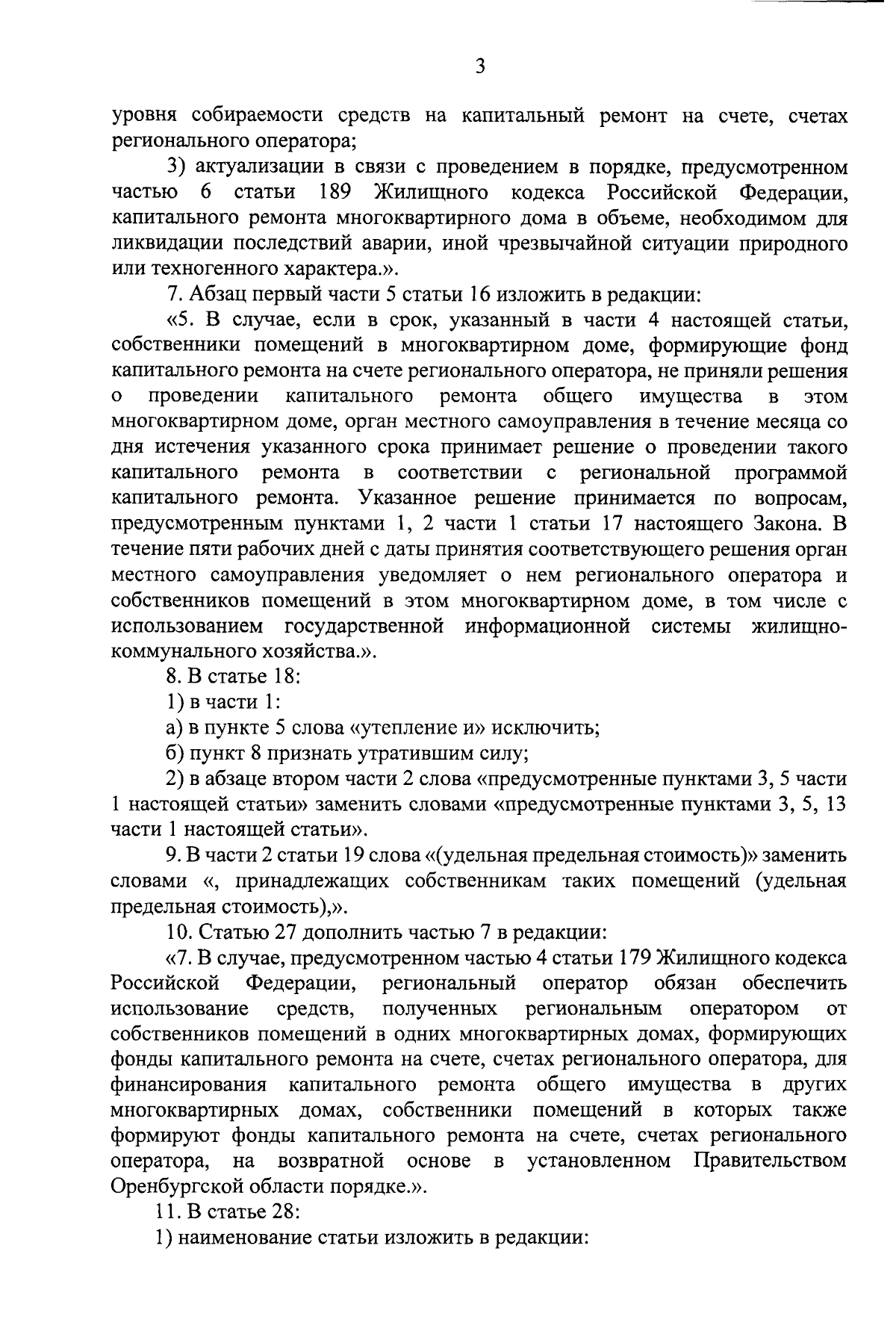 3

уровня собираемости средств на капитальный ремонт на счете, счетах регионального оператора;

3) актуализации в связи с проведением в порядке, предусмотренном частью 6 статьи 189 Жилищного кодекса Российской Федерации, капитального ремонта многоквартирного дома в объеме, необходимом для ликвидации последствий аварии, иной чрезвычайной ситуации природного или техногенного характера.».

7. Абзац первый части 5 статьи 16 изложить в редакции:

«5. В случае, если в срок, указанный в части 4 настоящей статьи, собственники помещений в многоквартирном доме, формирующие фонд капитального ремонта на счете регионального оператора, не приняли решения о проведении капитального ремонта общего имущества в этом многоквартирном доме, орган местного самоуправления в течение месяца со дня истечения указанного срока принимает решение о проведении такого капитального ремонта в соответствии с региональной программой капитального ремонта. Указанное решение принимается по вопросам, предусмотренным пунктами 1, 2 части 1 статьи 17 настоящего Закона. В течение пяти рабочих дней с даты принятия соответствующего решения орган местного самоуправления уведомляет о нем регионального оператора и собственников помещений в этом многоквартирном доме, в том числе с использованием государственной информационной системы жилищно-коммунального хозяйства.».

8. В статье 18:

1) в части 1:

а) в пункте 5 слова «утепление и» исключить;

б) пункт 8 признать утратившим силу;

2) в абзаце втором части 2 слова «предусмотренные пунктами 3, 5 части 1 настоящей статьи» заменить словами «предусмотренные пунктами 3, 5, 13 части 1 настоящей статьи».

9. В части 2 статьи 19 слова «(удельная предельная стоимость)» заменить словами «, принадлежащих собственникам таких помещений (удельная предельная стоимость),».

10. Статью 27 дополнить частью 7 в редакции:

«7. В случае, предусмотренном частью 4 статьи 179 Жилищного кодекса Российской Федерации, региональный оператор обязан обеспечить использование средств, полученных региональным оператором от собственников помещений в одних многоквартирных домах, формирующих фонды капитального ремонта на счете, счетах регионального оператора, для финансирования капитального ремонта общего имущества в других многоквартирных домах, собственники помещений в которых также формируют фонды капитального ремонта на счете, счетах регионального оператора, на возвратной основе в установленном Правительством Оренбургской области порядке.».

11. В статье 28:

1) наименование статьи изложить в редакции: